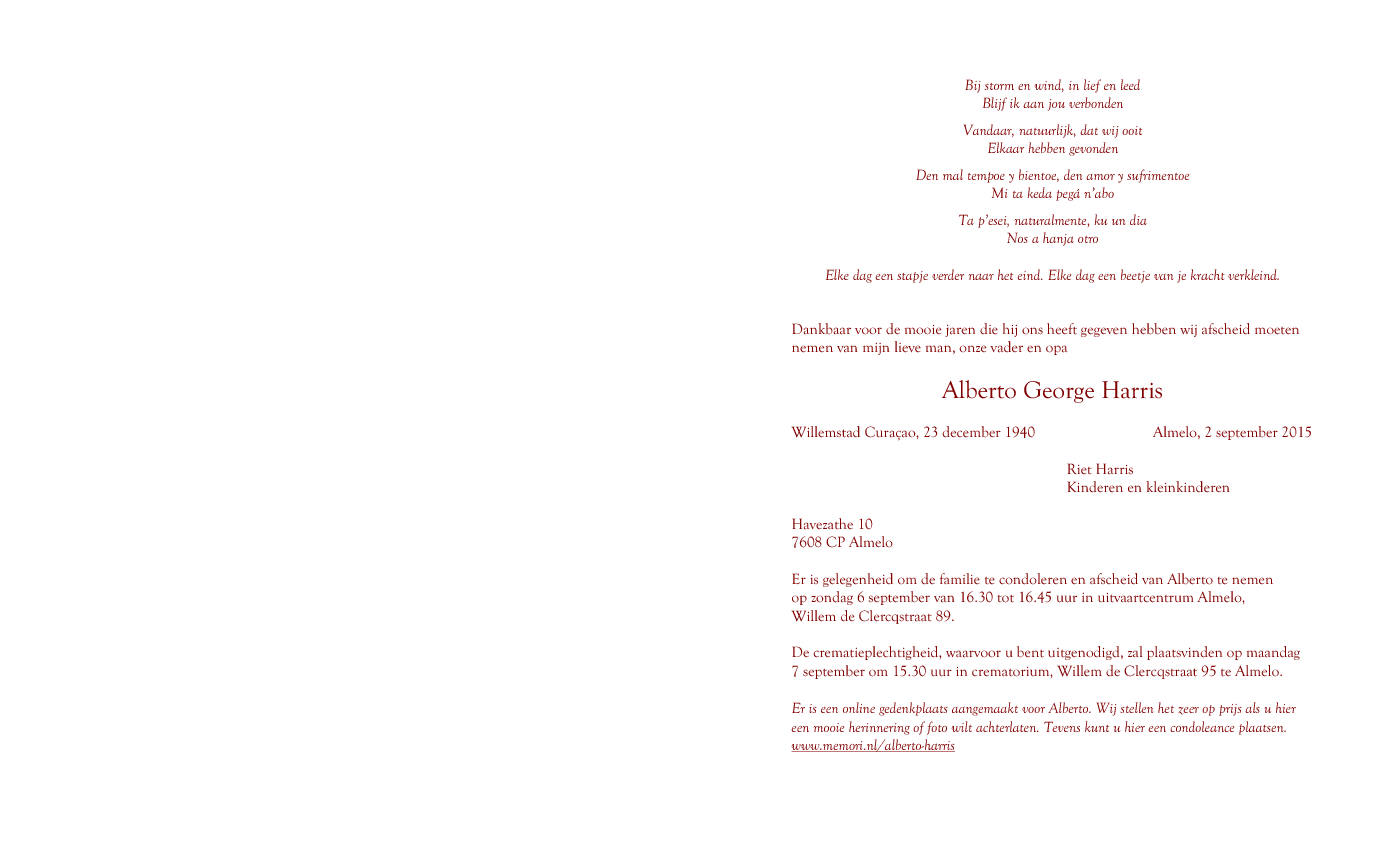 Bij storm en wind, in lief en leed
Blijf ik aan jou verbonden

Vandaar, natuurlijk, dat wij ooit
Elkaar hebben gevonden

Den mal tempoe y bientoe, den amor y sufrimentoe
Mi ta keda pegá n'abo

Ta p'esei, naturalmente, ku un dia
Nos a hanja otro

Elke dag een stapje verder naar het eind. Elke dag een beetje van je kracht verkleind.

Dankbaar voor de mooie jaren die hij ons heeft gegeven hebben wij afscheid moeten nemen van mijn lieve man, onze vader en opa

Alberto George Harris

Willemstad Curaçao, 23 december 1940 Almelo, 2 september 2015

Riet Harris
Kinderen en kleinkinderen

Havezathe 10
7608 CP Almelo

Er is gelegenheid om de familie te condoleren en afscheid van Alberto te nemen op zondag 6 september van 16.30 tot 16.45 uur in uitvaartcentrum Almelo, Willem de Clercqstraat 89.

De crematieplechtigheid, waarvoor u bent uitgenodigd, zal plaatsvinden op maandag 7 september om 15.30 uur in crematorium, Willem de Clercqstraat 95 te Almelo.

Er is een online gedenkplaats aangemaakt voor Alberto. Wij stellen het zeer op prijs als u hier een mooie herinnering of foto wilt achterlaten. Tevens kunt u hier een condoleance plaatsen.
www.memori.nl/alberto-harris